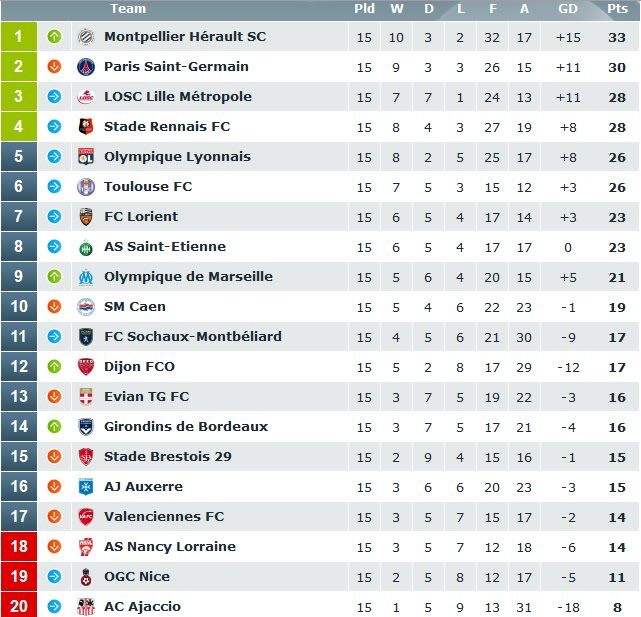 | | Team | Pld | W | D | L | F | A | GD | Pts |
|---|---|---|---|---|---|---|---|---|---|
| 1 | Montpellier Hérault SC | 15 | 10 | 3 | 2 | 32 | 17 | +15 | 33 |
| 2 | Paris Saint-Germain | 15 | 9 | 3 | 3 | 26 | 15 | +11 | 30 |
| 3 | LOSC Lille Métropole | 15 | 7 | 7 | 1 | 24 | 13 | +11 | 28 |
| 4 | Stade Rennais FC | 15 | 8 | 4 | 3 | 27 | 19 | +8 | 28 |
| 5 | Olympique Lyonnais | 15 | 8 | 2 | 5 | 25 | 17 | +8 | 26 |
| 6 | Toulouse FC | 15 | 7 | 5 | 3 | 15 | 12 | +3 | 26 |
| 7 | FC Lorient | 15 | 6 | 5 | 4 | 17 | 14 | +3 | 23 |
| 8 | AS Saint-Etienne | 15 | 6 | 5 | 4 | 17 | 17 | 0 | 23 |
| 9 | Olympique de Marseille | 15 | 5 | 6 | 4 | 20 | 15 | +5 | 21 |
| 10 | SM Caen | 15 | 5 | 4 | 6 | 22 | 23 | -1 | 19 |
| 11 | FC Sochaux-Montbéliard | 15 | 4 | 5 | 6 | 21 | 30 | -9 | 17 |
| 12 | Dijon FCO | 15 | 5 | 2 | 8 | 17 | 29 | -12 | 17 |
| 13 | Evian TG FC | 15 | 3 | 7 | 5 | 19 | 22 | -3 | 16 |
| 14 | Girondins de Bordeaux | 15 | 3 | 7 | 5 | 17 | 21 | -4 | 16 |
| 15 | Stade Brestois 29 | 15 | 2 | 9 | 4 | 15 | 16 | -1 | 15 |
| 16 | AJ Auxerre | 15 | 3 | 6 | 6 | 20 | 23 | -3 | 15 |
| 17 | Valenciennes FC | 15 | 3 | 5 | 7 | 15 | 17 | -2 | 14 |
| 18 | AS Nancy Lorraine | 15 | 3 | 5 | 7 | 12 | 18 | -6 | 14 |
| 19 | OGC Nice | 15 | 2 | 5 | 8 | 12 | 17 | -5 | 11 |
| 20 | AC Ajaccio | 15 | 1 | 5 | 9 | 13 | 31 | -18 | 8 |